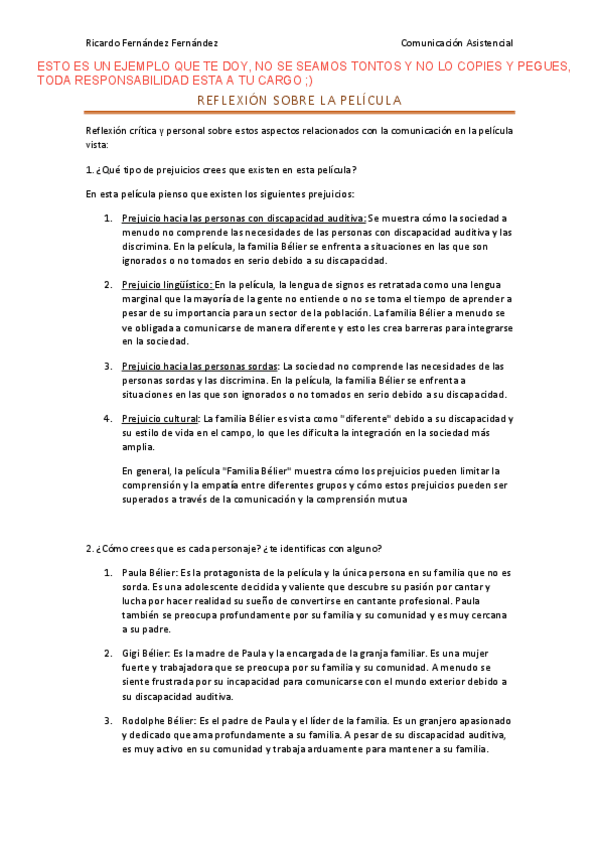 Ricardo Fernández Fernández

Comunicación Asistencial

ESTO ES UN EJEMPLO QUE TE DOY, NO SE SEAMOS TONTOS Y NO LO COPIES Y PEGUES, TODA RESPONSABILIDAD ESTA A TU CARGO ;)

REFLEXIÓN SOBRE LA PELÍCULA

Reflexión crítica y personal sobre estos aspectos relacionados con la comunicación en la película vista:

1. ¿Qué tipo de prejuicios crees que existen en esta película?

En esta película pienso que existen los siguientes prejuicios:

1. Prejuicio hacia las personas con discapacidad auditiva: Se muestra cómo la sociedad a menudo no comprende las necesidades de las personas con discapacidad auditiva y las discrimina. En la película, la familia Bélier se enfrenta a situaciones en las que son ignorados o no tomados en serio debido a su discapacidad.

2. Prejuicio lingüístico: En la película, la lengua de signos es retratada como una lengua marginal que la mayoría de la gente no entiende o no se toma el tiempo de aprender a pesar de su importancia para un sector de la población. La familia Bélier a menudo se ve obligada a comunicarse de manera diferente y esto les crea barreras para integrarse en la sociedad.

3. Prejuicio hacia las personas sordas: La sociedad no comprende las necesidades de las personas sordas y las discrimina. En la película, la familia Bélier se enfrenta a situaciones en las que son ignorados o no tomados en serio debido a su discapacidad.

4. Prejuicio cultural: La familia Bélier es vista como "diferente" debido a su discapacidad y su estilo de vida en el campo, lo que les dificulta la integración en la sociedad más amplia.

En general, la película "Familia Bélier" muestra cómo los prejuicios pueden limitar la comprensión y la empatía entre diferentes grupos y cómo estos prejuicios pueden ser superados a través de la comunicación y la comprensión mutua

2. ¿Cómo crees que es cada personaje? ¿te identificas con alguno?

1. Paula Bélier: Es la protagonista de la película y la única persona en su familia que no es sorda. Es una adolescente decidida y valiente que descubre su pasión por cantar y lucha por hacer realidad su sueño de convertirse en cantante profesional. Paula también se preocupa profundamente por su familia y su comunidad y es muy cercana a su padre.

2. Gigi Bélier: Es la madre de Paula y la encargada de la granja familiar. Es una mujer fuerte y trabajadora que se preocupa por su familia y su comunidad. A menudo se siente frustrada por su incapacidad para comunicarse con el mundo exterior debido a su discapacidad auditiva.

3. Rodolphe Bélier: Es el padre de Paula y el líder de la familia. Es un granjero apasionado y dedicado que ama profundamente a su familia. A pesar de su discapacidad auditiva, es muy activo en su comunidad y trabaja arduamente para mantener a su familia.